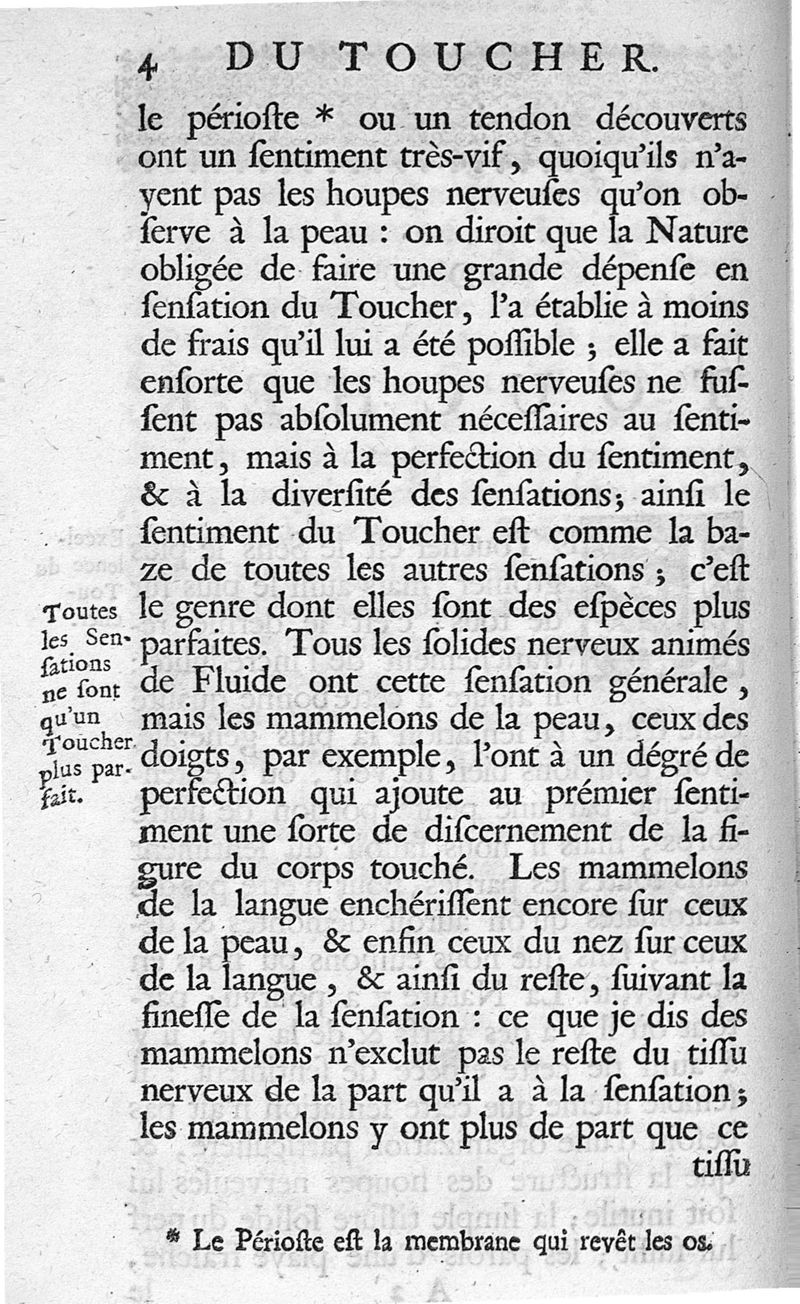 4 DU TOUCHER.

le périoste * ou un tendon découverts ont un sentiment très-vif, quoiqu'ils n'ayent pas les houpes nerveuses qu'on observe à la peau : on diroit que la Nature obligée de faire une grande dépense en sensation du Toucher, l'a établie à moins de frais qu'il lui a été possible ; elle a fait ensorte que les houpes nerveuses ne fussent pas absolument nécessaires au sentiment, mais à la perfection du sentiment, & à la diversité des sensations; ainsi le sentiment du Toucher est comme la baze de toutes les autres sensations ; c'est le genre dont elles sont des espèces plus parfaites. Tous les solides nerveux animés de Fluide ont cette sensation générale, mais les mammelons de la peau, ceux des doigts, par exemple, l'ont à un dégré de perfection qui ajoute au prémier sentiment une sorte de discernement de la figure du corps touché. Les mammelons de la langue enchérissent encore sur ceux de la peau, & enfin ceux du nez sur ceux de la langue, & ainsi du reste, suivant la finesse de la sensation : ce que je dis des mammelons n'exclut pas le reste du tissu nerveux de la part qu'il a à la sensation; les mammelons y ont plus de part que ce tissu

Toutes les Sensations ne sont qu'un Toucher plus parfait.

* Le Périoste est la membrane qui revêt les os.